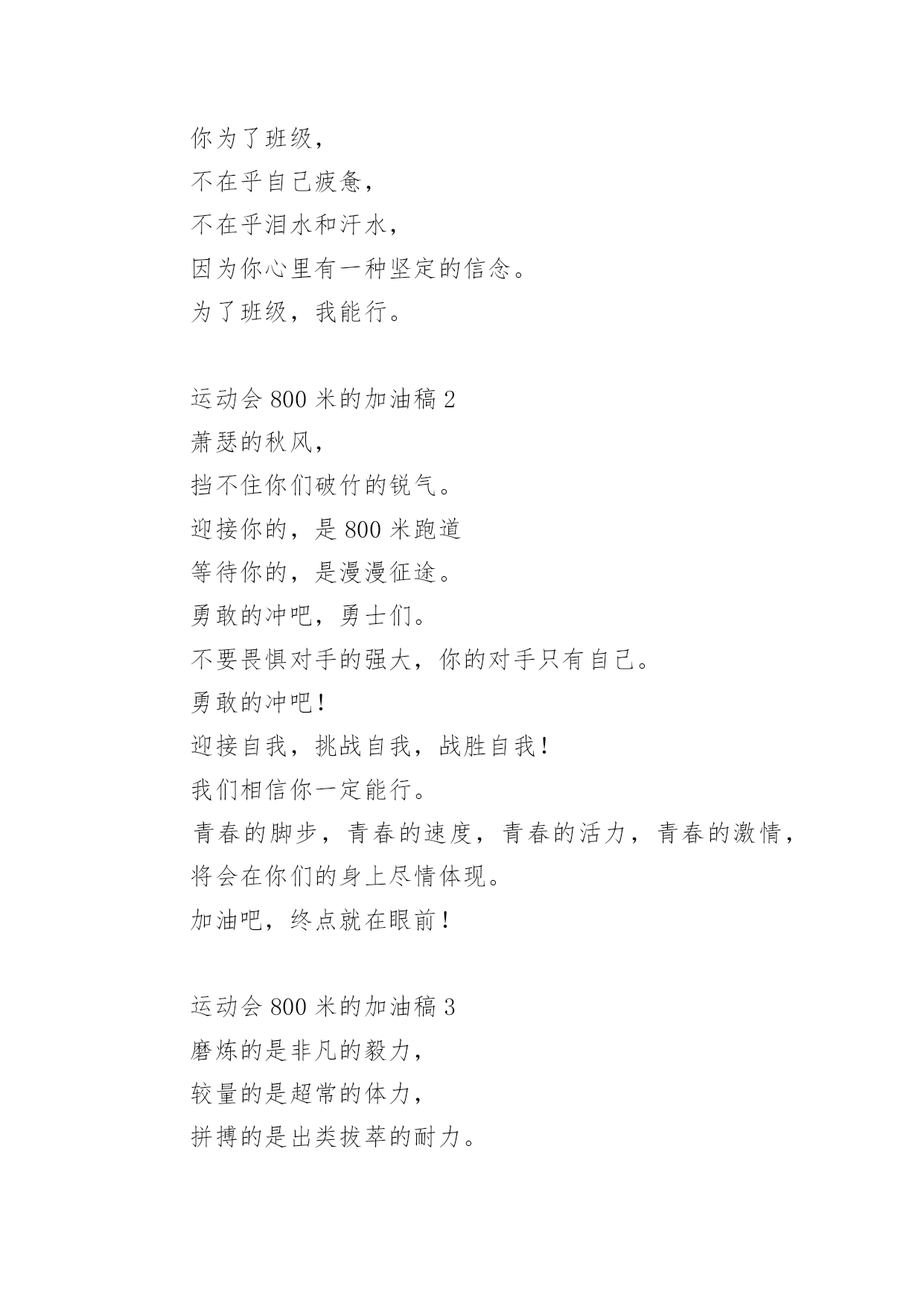 你为了班级，
不在乎自己疲惫，
不在乎泪水和汗水，
因为你心里有一种坚定的信念。
为了班级，我能行。

运动会 800 米的加油稿 2
萧瑟的秋风，
挡不住你们破竹的锐气。
迎接你的，是 800 米跑道
等待你的，是漫漫征途。
勇敢的冲吧，勇士们。
不要畏惧对手的强大，你的对手只有自己。
勇敢的冲吧！
迎接自我，挑战自我，战胜自我！
我们相信你一定能行。
青春的脚步，青春的速度，青春的活力，青春的激情，
将会在你们的身上尽情体现。
加油吧，终点就在眼前！

运动会 800 米的加油稿 3
磨炼的是非凡的毅力，
较量的是超常的体力，
拼搏的是出类拔萃的耐力。